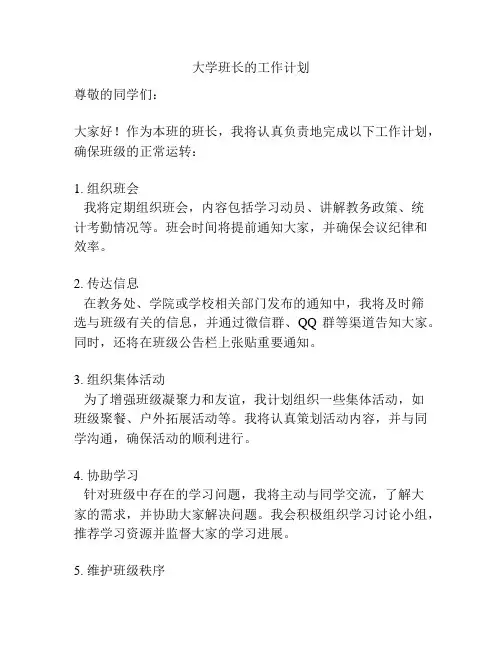 大学班长的工作计划

尊敬的同学们：

大家好！作为本班的班长，我将认真负责地完成以下工作计划，确保班级的正常运转：

1. 组织班会
我将定期组织班会，内容包括学习动员、讲解教务政策、统计考勤情况等。班会时间将提前通知大家，并确保会议纪律和效率。

2. 传达信息
在教务处、学院或学校相关部门发布的通知中，我将及时筛选与班级有关的信息，并通过微信群、QQ 群等渠道告知大家。同时，还将在班级公告栏上张贴重要通知。

3. 组织集体活动
为了增强班级凝聚力和友谊，我计划组织一些集体活动，如班级聚餐、户外拓展活动等。我将认真策划活动内容，并与同学沟通，确保活动的顺利进行。

4. 协助学习
针对班级中存在的学习问题，我将主动与同学交流，了解大家的需求，并协助大家解决问题。我会积极组织学习讨论小组，推荐学习资源并监督大家的学习进展。

5. 维护班级秩序